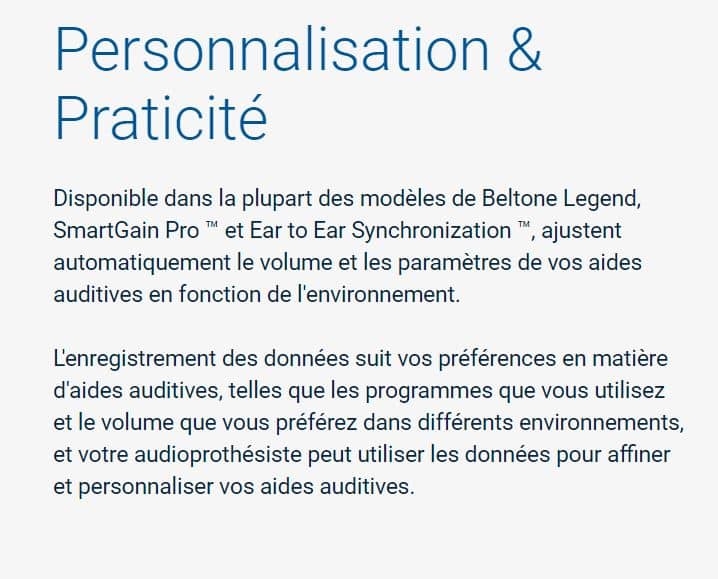 Personnalisation & Praticité

Disponible dans la plupart des modèles de Beltone Legend, SmartGain Pro ™ et Ear to Ear Synchronization ™, ajustent automatiquement le volume et les paramètres de vos aides auditives en fonction de l'environnement.

L'enregistrement des données suit vos préférences en matière d'aides auditives, telles que les programmes que vous utilisez et le volume que vous préférez dans différents environnements, et votre audioprothésiste peut utiliser les données pour affiner et personnaliser vos aides auditives.